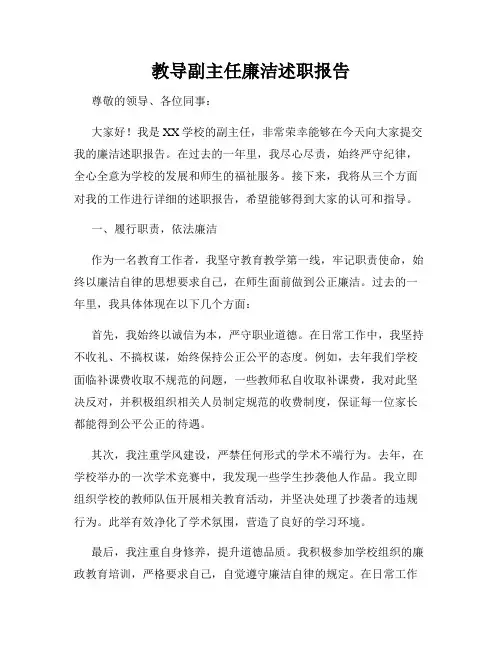 教导副主任廉洁述职报告

尊敬的领导、各位同事：

大家好！我是XX学校的副主任，非常荣幸能够在今天向大家提交我的廉洁述职报告。在过去的一年里，我尽心尽责，始终严守纪律，全心全意为学校的发展和师生的福祉服务。接下来，我将从三个方面对我的工作进行详细的述职报告，希望能够得到大家的认可和指导。

一、履行职责，依法廉洁

作为一名教育工作者，我坚守教育教学第一线，牢记职责使命，始终以廉洁自律的思想要求自己，在师生面前做到公正廉洁。过去的一年里，我具体体现在以下几个方面：

首先，我始终以诚信为本，严守职业道德。在日常工作中，我坚持不收礼、不搞权谋，始终保持公正公平的态度。例如，去年我们学校面临补课费收取不规范的问题，一些教师私自收取补课费，我对此坚决反对，并积极组织相关人员制定规范的收费制度，保证每一位家长都能得到公平公正的待遇。

其次，我注重学风建设，严禁任何形式的学术不端行为。去年，在学校举办的一次学术竞赛中，我发现一些学生抄袭他人作品。我立即组织学校的教师队伍开展相关教育活动，并坚决处理了抄袭者的违规行为。此举有效净化了学术氛围，营造了良好的学习环境。

最后，我注重自身修养，提升道德品质。我积极参加学校组织的廉政教育培训，严格要求自己，自觉遵守廉洁自律的规定。在日常工作